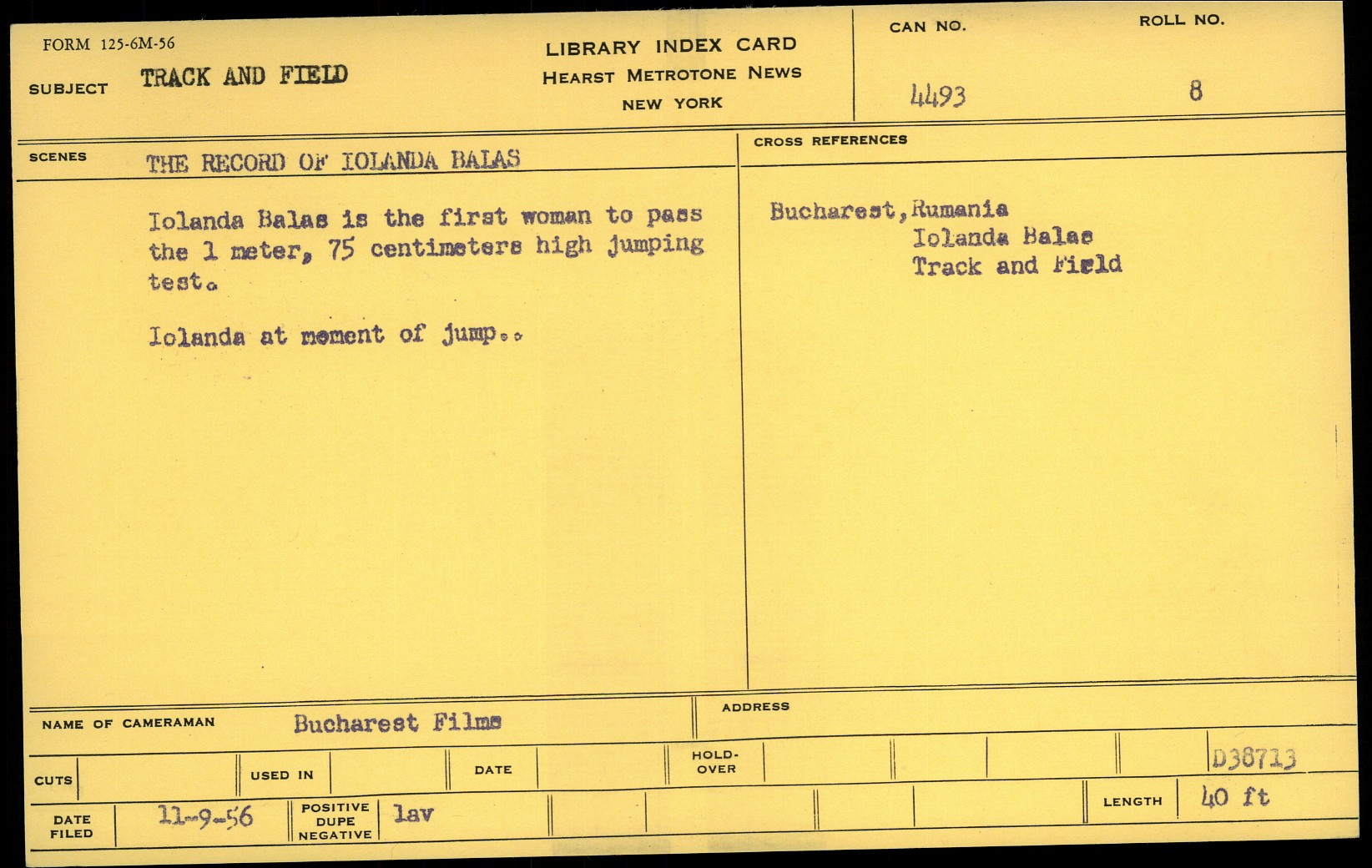 FORM 125-6M-56

SUBJECT TRACK AND FIELD

LIBRARY INDEX CARD
HEARST METROTONE NEWS
NEW YORK

CAN NO.
4493

ROLL NO.
8

SCENES THE RECORD OF IOLANDA BALAS

Iolanda Balas is the first woman to pass the 1 meter, 75 centimeters high jumping test.

Iolanda at moment of jump..

CROSS REFERENCES

Bucharest, Rumania
Iolanda Balas
Track and Field

NAME OF CAMERAMAN Bucharest Films

ADDRESS

CUTS

USED IN

DATE

HOLD-OVER

D38713

DATE FILED 11-9-56

POSITIVE DUPE NEGATIVE lav

LENGTH 40 ft